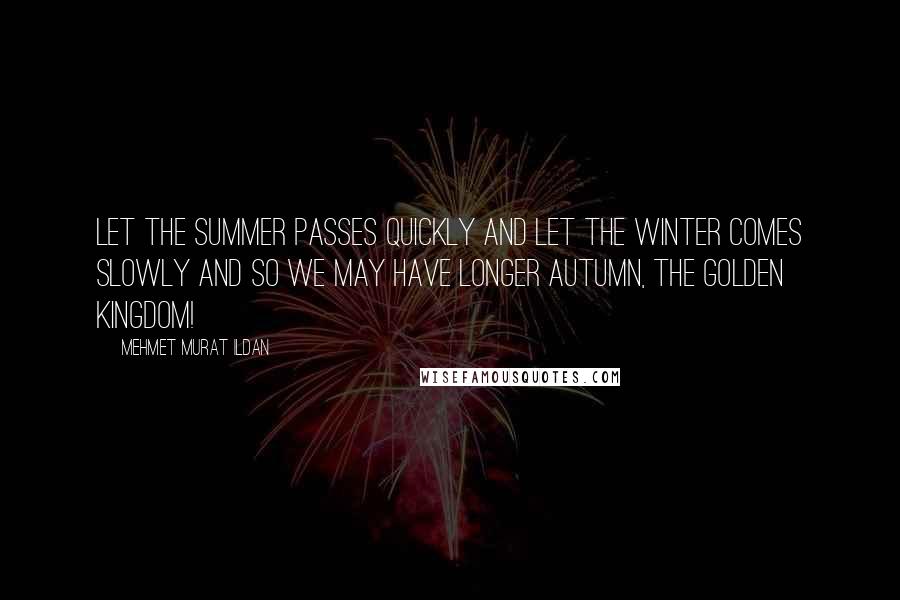 LET THE SUMMER PASSES QUICKLY AND LET THE WINTER COMES SLOWLY AND SO WE MAY HAVE LONGER AUTUMN, THE GOLDEN KINGDOM!

MEHMET MURAT ILDAN

WISEFAMOUSQUOTES.COM